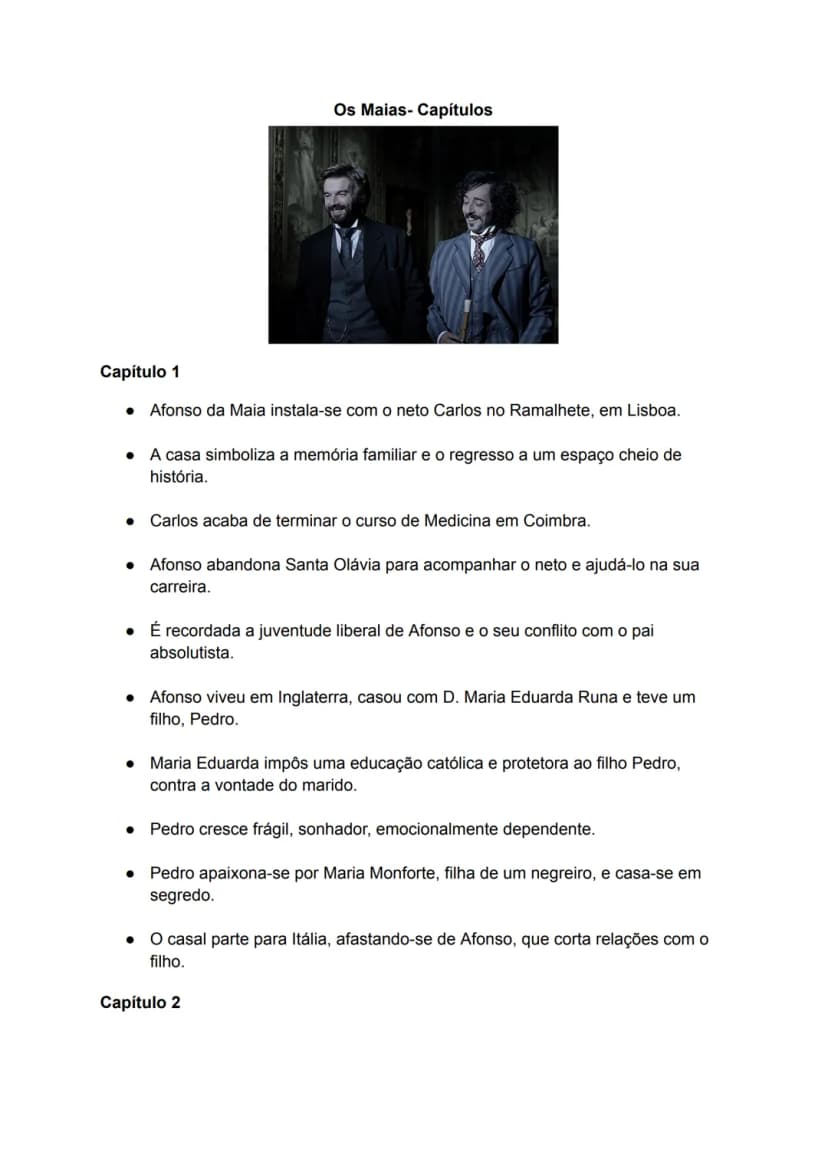 Os Maias- Capítulos

Capítulo 1

• Afonso da Maia instala-se com o neto Carlos no Ramalhete, em Lisboa.

• A casa simboliza a memória familiar e o regresso a um espaço cheio de história.

• Carlos acaba de terminar o curso de Medicina em Coimbra.

• Afonso abandona Santa Olávia para acompanhar o neto e ajudá-lo na sua carreira.

• É recordada a juventude liberal de Afonso e o seu conflito com o pai absolutista.

• Afonso viveu em Inglaterra, casou com D. Maria Eduarda Runa e teve um filho, Pedro.

• Maria Eduarda impôs uma educação católica e protetora ao filho Pedro, contra a vontade do marido.

• Pedro cresce frágil, sonhador, emocionalmente dependente.

• Pedro apaixona-se por Maria Monforte, filha de um negreiro, e casa-se em segredo.

• O casal parte para Itália, afastando-se de Afonso, que corta relações com o filho.

Capítulo 2